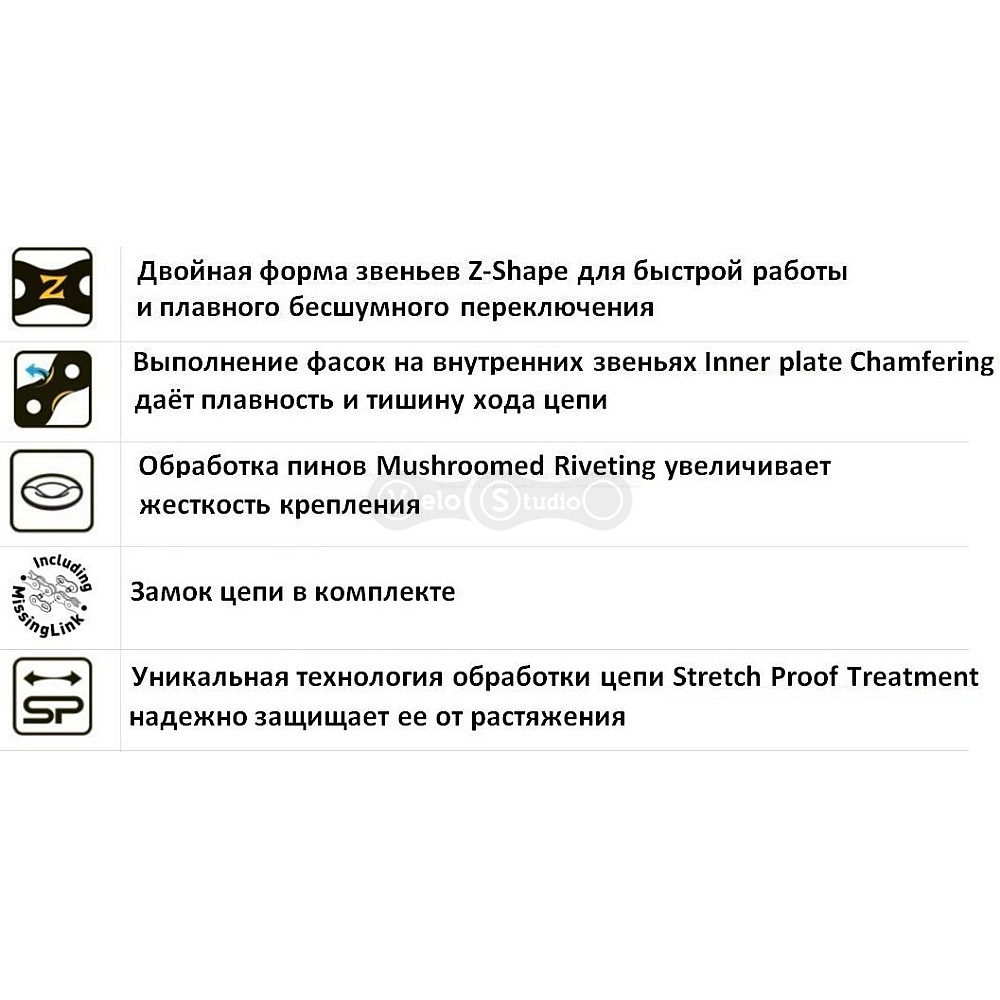 Z

Двойная форма звеньев Z-Shape для быстрой работы и плавного бесшумного переключения

Выполнение фасок на внутренних звеньях Inner plate Chamfering даёт плавность и тишину хода цепи

Обработка пинов Mushroomed Riveting увеличивает жесткость крепления

Including MissingLink

Замок цепи в комплекте

SP

Уникальная технология обработки цепи Stretch Proof Treatment надежно защищает ее от растяжения

Velo Studio